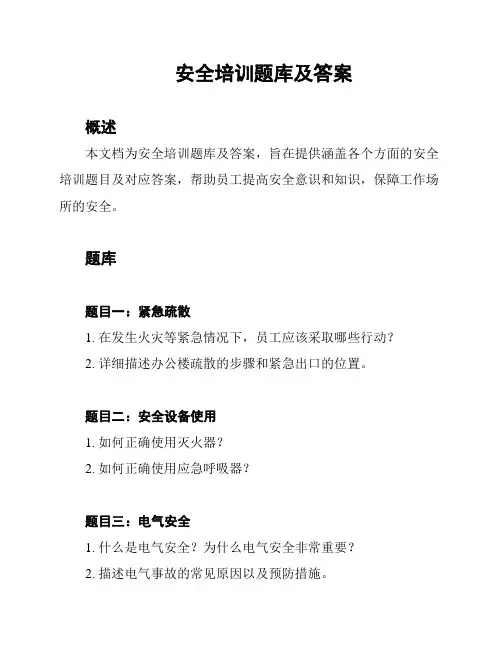 安全培训题库及答案

概述

本文档为安全培训题库及答案，旨在提供涵盖各个方面的安全培训题目及对应答案，帮助员工提高安全意识和知识，保障工作场所的安全。

题库

题目一：紧急疏散

1. 在发生火灾等紧急情况下，员工应该采取哪些行动？

2. 详细描述办公楼疏散的步骤和紧急出口的位置。

题目二：安全设备使用

1. 如何正确使用灭火器？

2. 如何正确使用应急呼吸器？

题目三：电气安全

1. 什么是电气安全？为什么电气安全非常重要？

2. 描述电气事故的常见原因以及预防措施。